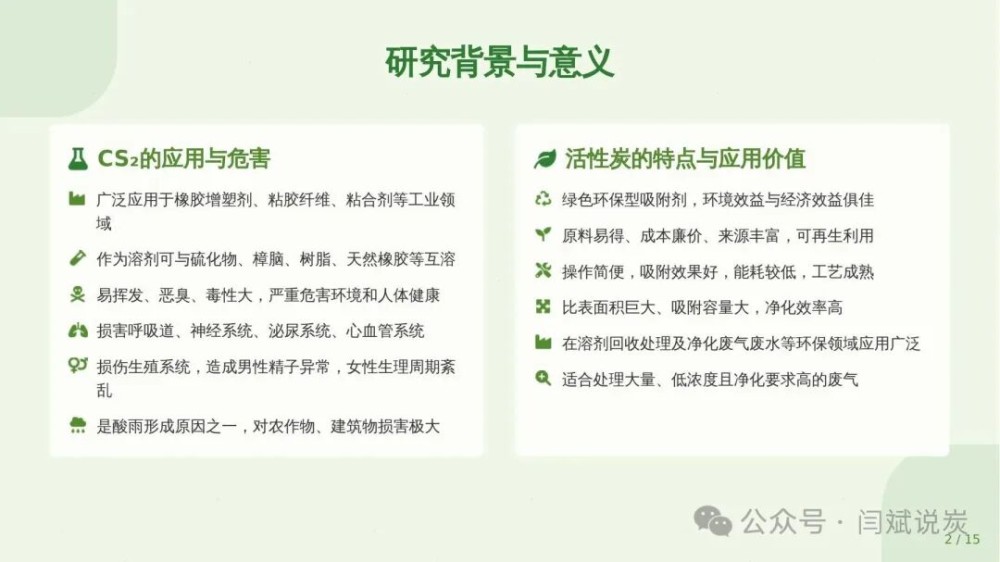 研究背景与意义

$CS_2$的应用与危害

广泛应用于橡胶增塑剂、粘胶纤维、粘合剂等工业领域

作为溶剂可与硫化物、樟脑、树脂、天然橡胶等互溶

易挥发、恶臭、毒性大，严重危害环境和人体健康

损害呼吸道、神经系统、泌尿系统、心血管系统

损伤生殖系统，造成男性精子异常，女性生理周期紊乱

是酸雨形成原因之一，对农作物、建筑物损害极大

活性炭的特点与应用价值

绿色环保型吸附剂，环境效益与经济效益俱佳

原料易得、成本廉价、来源丰富，可再生利用

操作简便，吸附效果好，能耗较低，工艺成熟

比表面积巨大、吸附容量大，净化效率高

在溶剂回收处理及净化废气废水等环保领域应用广泛

适合处理大量、低浓度且净化要求高的废气

公众号 · 闫斌说炭

2 / 15